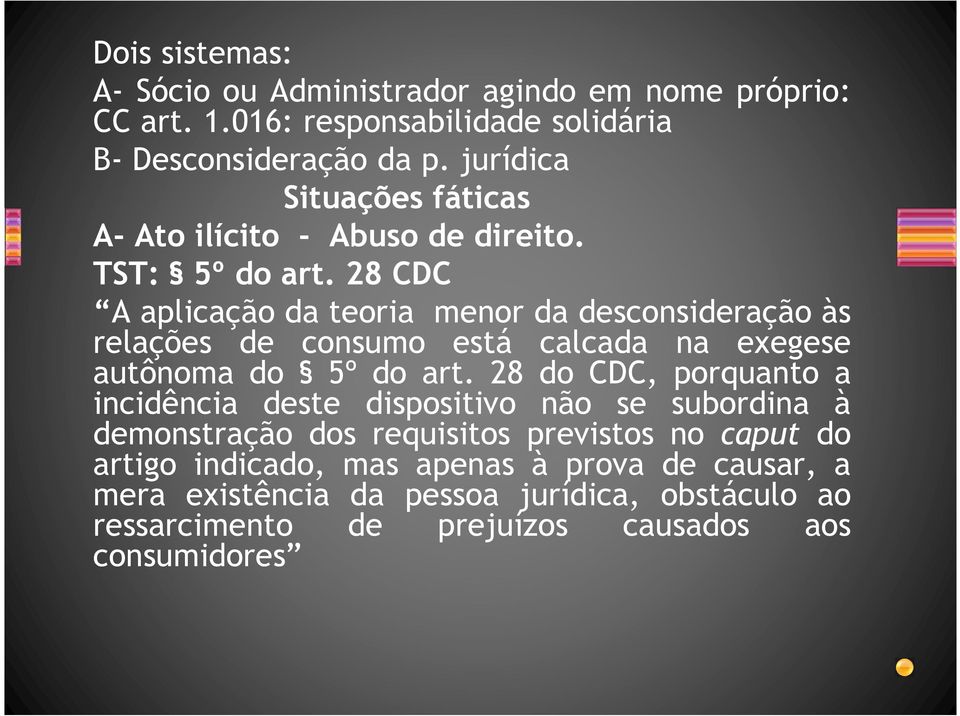 Dois sistemas:

A- Sócio ou Administrador agindo em nome próprio: CC art. 1.016: responsabilidade solidária

B- Desconsideração da p. jurídica

Situações fáticas

A- Ato ilícito - Abuso de direito.

TST: § 5º do art. 28 CDC

“A aplicação da teoria menor da desconsideração às relações de consumo está calcada na exegese autônoma do § 5º do art. 28 do CDC, porquanto a incidência deste dispositivo não se subordina à demonstração dos requisitos previstos no caput do artigo indicado, mas apenas à prova de causar, a mera existência da pessoa jurídica, obstáculo ao ressarcimento de prejuízos causados aos consumidores”